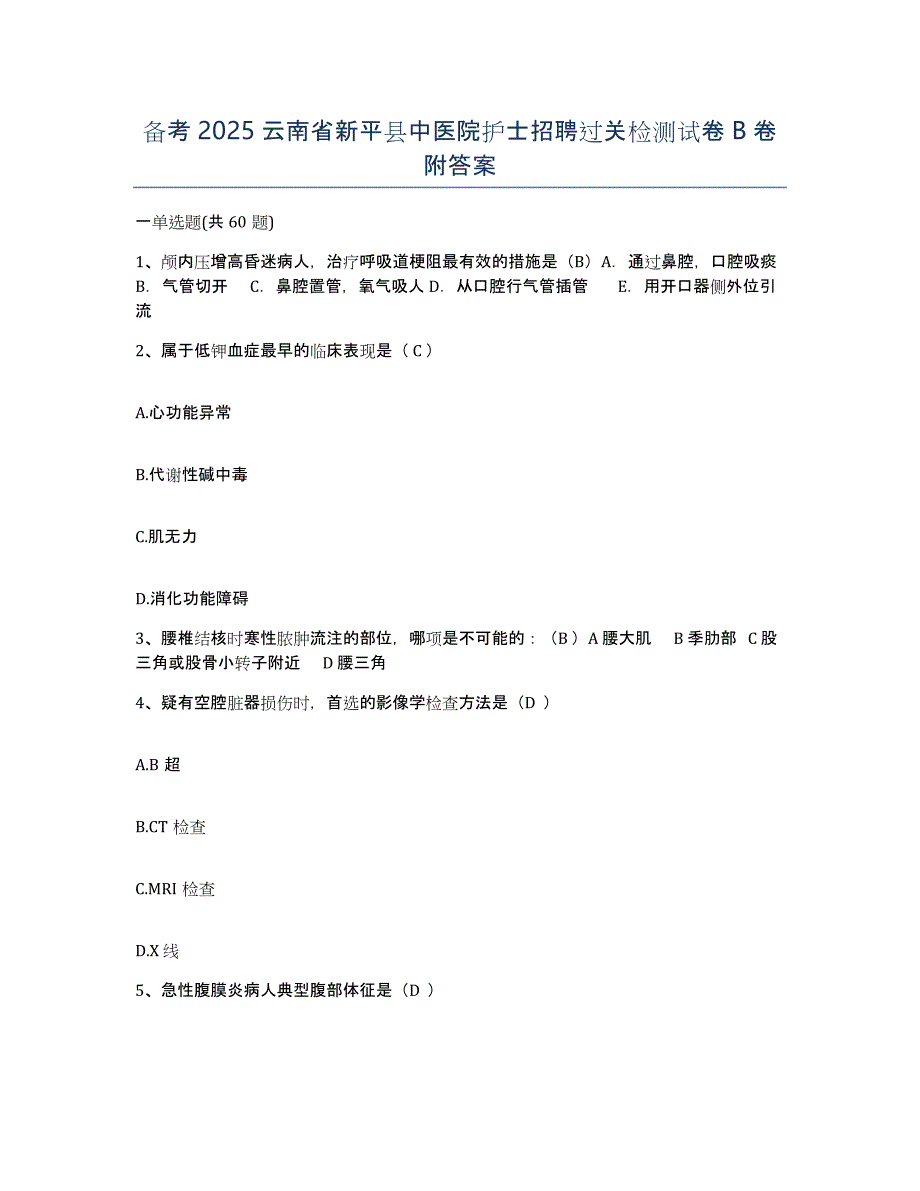 备考 2025 云南省新平县中医院护士招聘过关检测试卷 B 卷附答案

一单选题(共 60 题)

1、颅内压增高昏迷病人，治疗呼吸道梗阻最有效的措施是（B）A. 通过鼻腔，口腔吸痰 B. 气管切开 C. 鼻腔置管，氧气吸人 D. 从口腔行气管插管 E. 用开口器侧外位引流

2、属于低钾血症最早的临床表现是（ C ）

A.心功能异常

B.代谢性碱中毒

C.肌无力

D.消化功能障碍

3、腰椎结核时寒性脓肿流注的部位，哪项是不可能的：（B ）A 腰大肌 B 季肋部 C 股三角或股骨小转子附近 D 腰三角

4、疑有空腔脏器损伤时，首选的影像学检查方法是（D ）

A.B 超

B.CT 检查

C.MRI 检查

D.X 线

5、急性腹膜炎病人典型腹部体征是（D ）